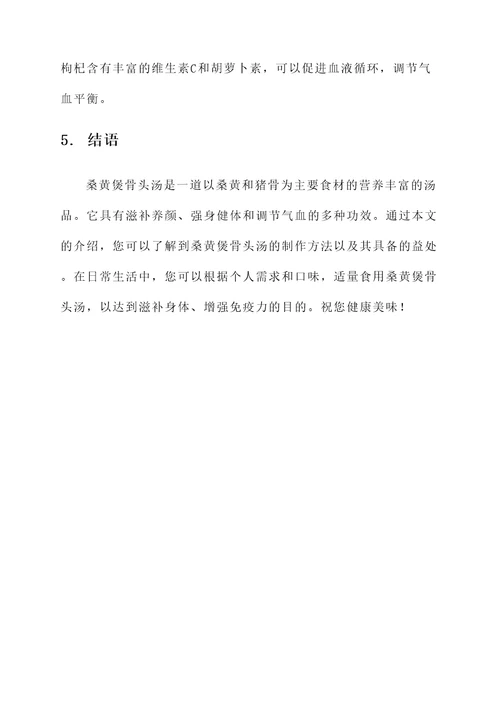 枸杞含有丰富的维生素C和胡萝卜素，可以促进血液循环，调节气血平衡。

5. 结语

桑黄煲骨头汤是一道以桑黄和猪骨为主要食材的营养丰富的汤品。它具有滋补养颜、强身健体和调节气血的多种功效。通过本文的介绍，您可以了解到桑黄煲骨头汤的制作方法以及其具备的益处。在日常生活中，您可以根据个人需求和口味，适量食用桑黄煲骨头汤，以达到滋补身体、增强免疫力的目的。祝您健康美味！